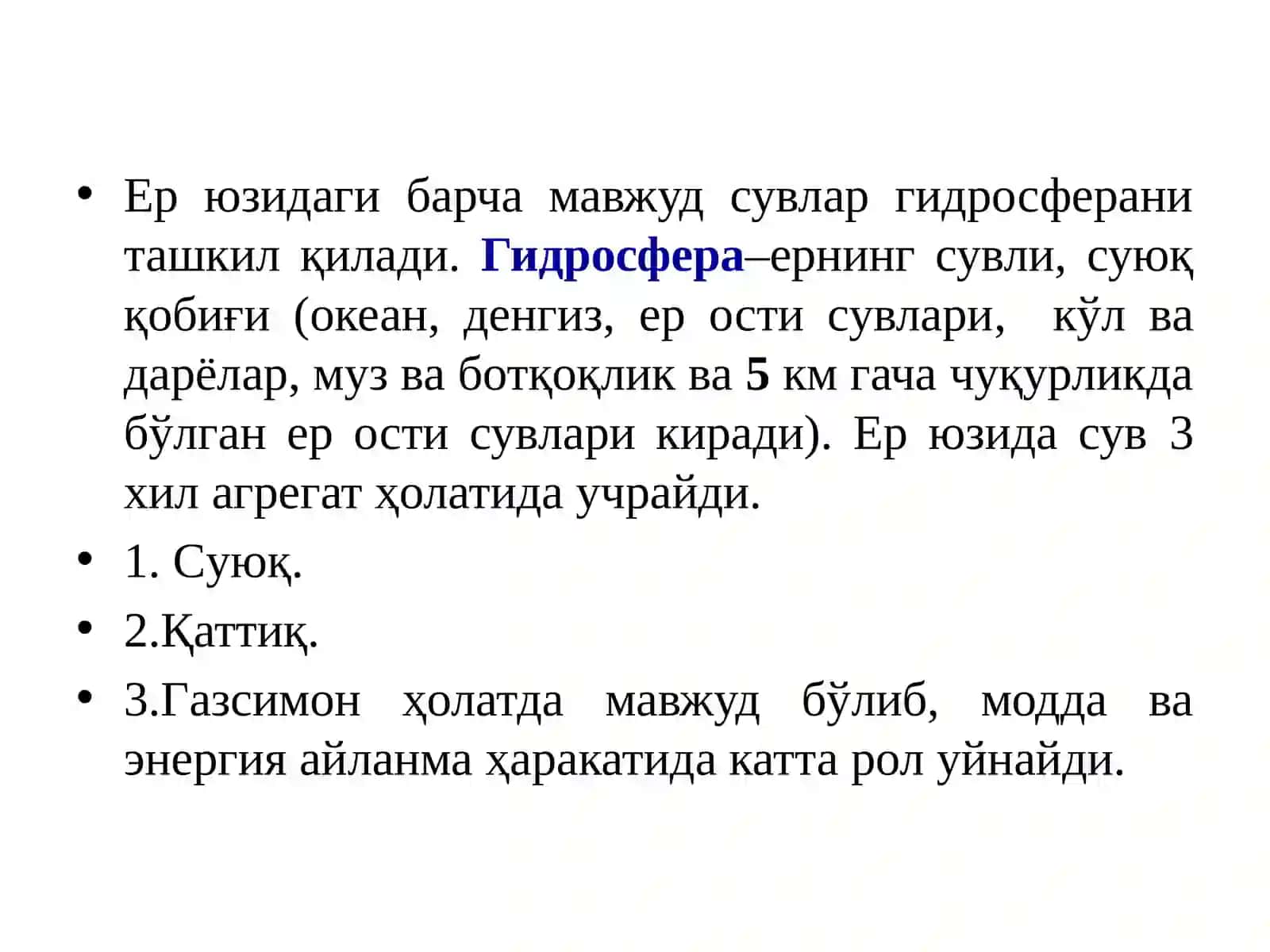 • Ер юзидаги барча мавжуд сувлар гидросферани ташкил қилади. Гидросфера–ернинг сувли, суюқ қобиғи (океан, денгиз, ер ости сувлари,  кўл ва дарёлар, муз ва ботқоқлик ва 5 км гача чуқурликда бўлган ер ости сувлари киради). Ер юзида сув 3 хил агрегат ҳолатида учрайди.

• 1. Суюқ.

• 2.Қаттиқ.

• 3.Газсимон ҳолатда мавжуд бўлиб, модда ва энергия айланма ҳаракатида катта рол уйнайди.